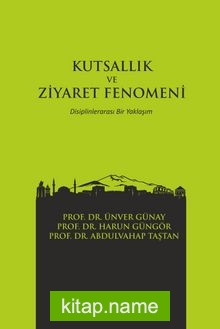 KUTSALLIK
VE
ZİYARET FENOMENİ

Disiplinlerarası Bir Yaklaşım

PROF. DR. ÜNVER GÜNAY
PROF. DR. HARUN GÜNGÖR
PROF. DR. ABDULVAHAP TAŞTAN

kitap.name